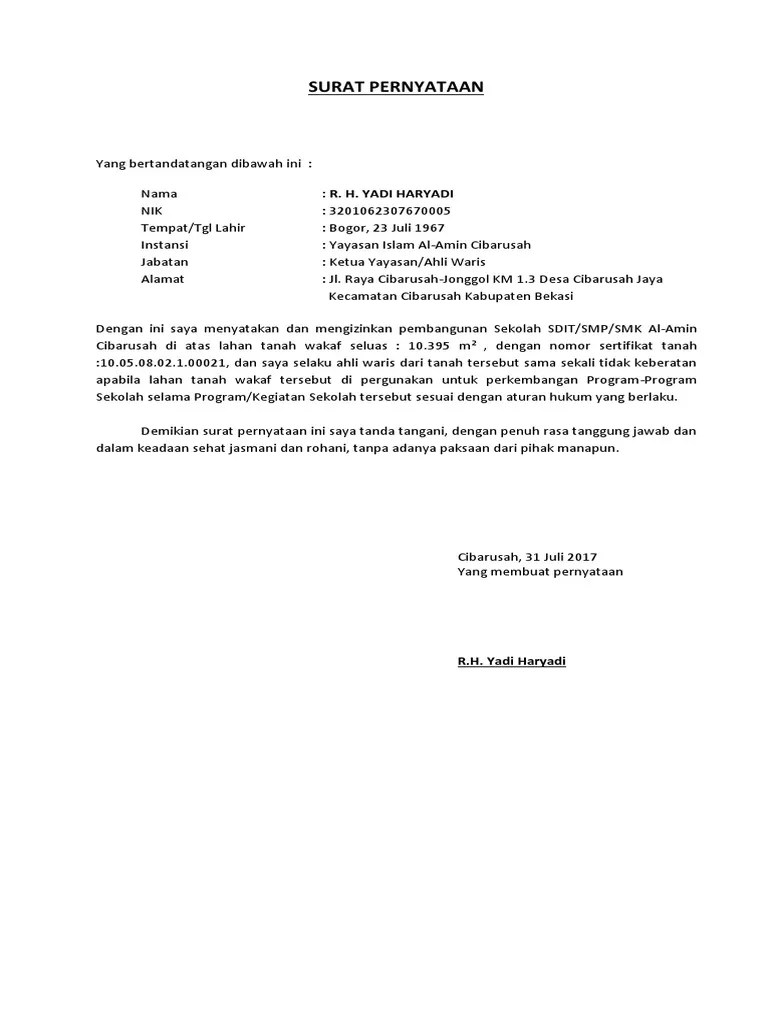 SURAT PERNYATAAN

Yang bertandatangan dibawah ini :

Nama : R. H. YADI HARYADI
NIK : 3201062307670005
Tempat/Tgl Lahir : Bogor, 23 Juli 1967
Instansi : Yayasan Islam Al-Amin Cibarusah
Jabatan : Ketua Yayasan/Ahli Waris
Alamat : Jl. Raya Cibarusah-Jonggol KM 1.3 Desa Cibarusah Jaya Kecamatan Cibarusah Kabupaten Bekasi

Dengan ini saya menyatakan dan mengizinkan pembangunan Sekolah SDIT/SMP/SMK Al-Amin Cibarusah di atas lahan tanah wakaf seluas : 10.395 $m^2$ , dengan nomor sertifikat tanah :10.05.08.02.1.00021, dan saya selaku ahli waris dari tanah tersebut sama sekali tidak keberatan apabila lahan tanah wakaf tersebut di pergunakan untuk perkembangan Program-Program Sekolah selama Program/Kegiatan Sekolah tersebut sesuai dengan aturan hukum yang berlaku.

Demikian surat pernyataan ini saya tanda tangani, dengan penuh rasa tanggung jawab dan dalam keadaan sehat jasmani dan rohani, tanpa adanya paksaan dari pihak manapun.

Cibarusah, 31 Juli 2017
Yang membuat pernyataan

R.H. Yadi Haryadi